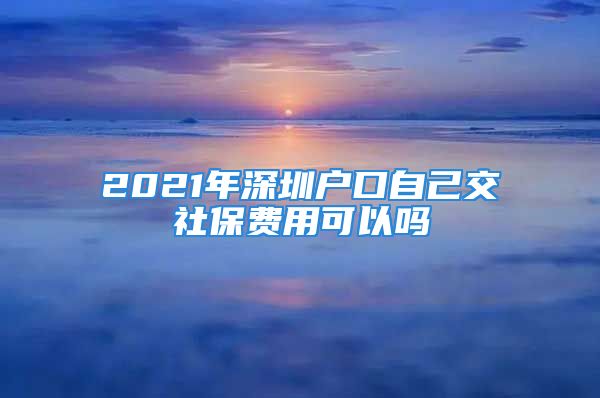 2021年深圳户口自己交社保费用可以吗